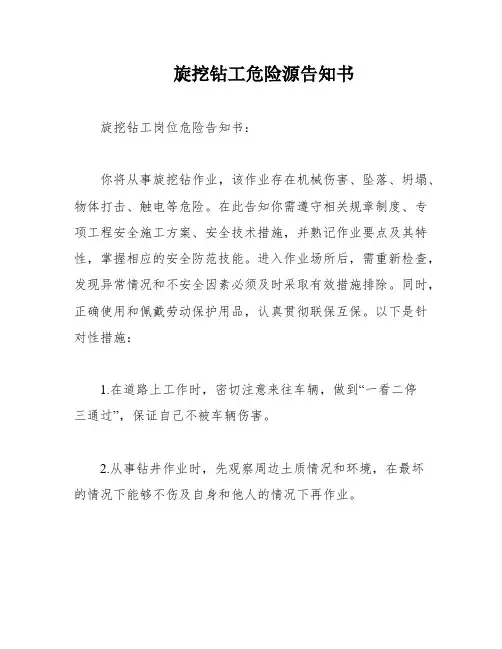 旋挖钻工危险源告知书

旋挖钻工岗位危险告知书：

你将从事旋挖钻作业，该作业存在机械伤害、坠落、坍塌、物体打击、触电等危险。在此告知你需遵守相关规章制度、专项工程安全施工方案、安全技术措施，并熟记作业要点及其特性，掌握相应的安全防范技能。进入作业场所后，需重新检查，发现异常情况和不安全因素必须及时采取有效措施排除。同时，正确使用和佩戴劳动保护用品，认真贯彻联保互保。以下是针对性措施：

1.在道路上工作时，密切注意来往车辆，做到“一看二停三通过”，保证自己不被车辆伤害。

2.从事钻井作业时，先观察周边土质情况和环境，在最坏的情况下能够不伤及自身和他人的情况下再作业。